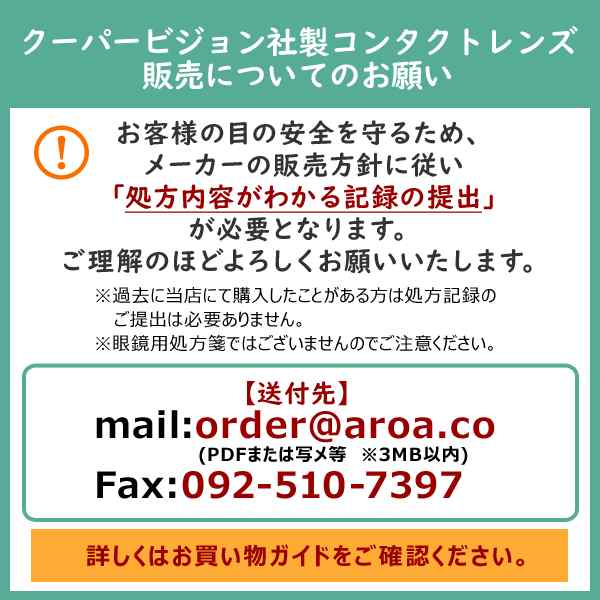 クーパービジョン社製コンタクトレンズ
販売についてのお願い

!

お客様の目の安全を守るため、
メーカーの販売方針に従い
「処方内容がわかる記録の提出」
が必要となります。
ご理解のほどよろしくお願いいたします。

※過去に当店にて購入したことがある方は処方記録のご提出は必要ありません。
※眼鏡用処方箋ではございませんのでご注意ください。

【送付先】
mail:order@aroa.co
(PDFまたは写メ等　※3MB以内)
Fax:092-510-7397

詳しくはお買い物ガイドをご確認ください。